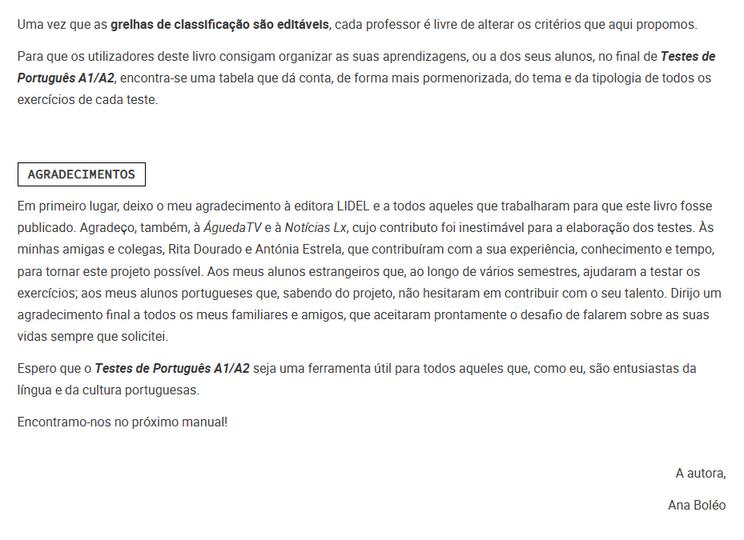 Uma vez que as grelhas de classificação são editáveis, cada professor é livre de alterar os critérios que aqui propomos.

Para que os utilizadores deste livro consigam organizar as suas aprendizagens, ou a dos seus alunos, no final de Testes de Português A1/A2, encontra-se uma tabela que dá conta, de forma mais pormenorizada, do tema e da tipologia de todos os exercícios de cada teste.

AGRADECIMENTOS

Em primeiro lugar, deixo o meu agradecimento à editora LIDEL e a todos aqueles que trabalharam para que este livro fosse publicado. Agradeço, também, à ÁguedaTV e à Notícias Lx, cujo contributo foi inestimável para a elaboração dos testes. Às minhas amigas e colegas, Rita Dourado e Antónia Estrela, que contribuíram com a sua experiência, conhecimento e tempo, para tornar este projeto possível. Aos meus alunos estrangeiros que, ao longo de vários semestres, ajudaram a testar os exercícios; aos meus alunos portugueses que, sabendo do projeto, não hesitaram em contribuir com o seu talento. Dirijo um agradecimento final a todos os meus familiares e amigos, que aceitaram prontamente o desafio de falarem sobre as suas vidas sempre que solicitei.

Espero que o Testes de Português A1/A2 seja uma ferramenta útil para todos aqueles que, como eu, são entusiastas da língua e da cultura portuguesas.

Encontramo-nos no próximo manual!

A autora,

Ana Boléo